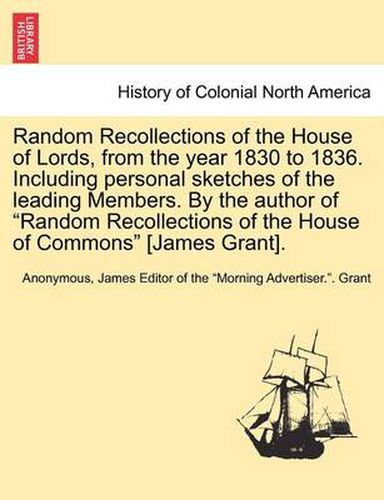 BRITISH LIBRARY

History of Colonial North America

Random Recollections of the House of Lords, from the year 1830 to 1836. Including personal sketches of the leading Members. By the author of “Random Recollections of the House of Commons” [James Grant].

Anonymous, James Editor of the “Morning Advertiser.”. Grant